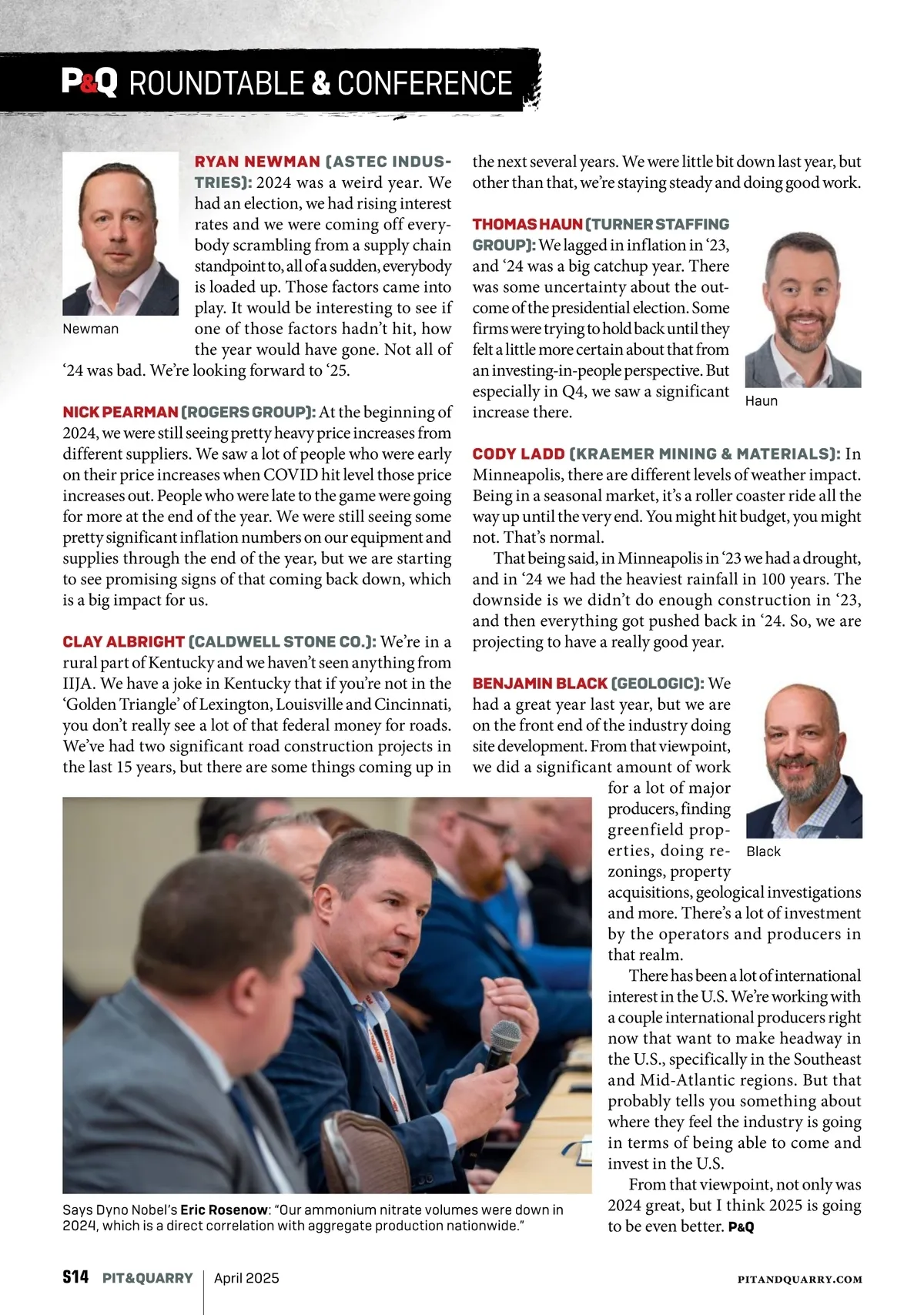 P&Q ROUNDTABLE & CONFERENCE

Newman

RYAN NEWMAN (ASTEC INDUSTRIES): 2024 was a weird year. We had an election, we had rising interest rates and we were coming off everybody scrambling from a supply chain standpoint to, all of a sudden, everybody is loaded up. Those factors came into play. It would be interesting to see if one of those factors hadn't hit, how the year would have gone. Not all of '24 was bad. We're looking forward to '25.

NICK PEARMAN (ROGERS GROUP): At the beginning of 2024, we were still seeing pretty heavy price increases from different suppliers. We saw a lot of people who were early on their price increases when COVID hit level those price increases out. People who were late to the game were going for more at the end of the year. We were still seeing some pretty significant inflation numbers on our equipment and supplies through the end of the year, but we are starting to see promising signs of that coming back down, which is a big impact for us.

CLAY ALBRIGHT (CALDWELL STONE CO.): We're in a rural part of Kentucky and we haven't seen anything from IIJA. We have a joke in Kentucky that if you're not in the 'Golden Triangle' of Lexington, Louisville and Cincinnati, you don't really see a lot of that federal money for roads. We've had two significant road construction projects in the last 15 years, but there are some things coming up in the next several years. We were little bit down last year, but other than that, we're staying steady and doing good work.

THOMAS HAUN (TURNER STAFFING GROUP): We lagged in inflation in '23, and '24 was a big catchup year. There was some uncertainty about the outcome of the presidential election. Some firms were trying to hold back until they felt a little more certain about that from an investing-in-people perspective. But especially in Q4, we saw a significant increase there.

Haun

CODY LADD (KRAEMER MINING & MATERIALS): In Minneapolis, there are different levels of weather impact. Being in a seasonal market, it's a roller coaster ride all the way up until the very end. You might hit budget, you might not. That's normal.

That being said, in Minneapolis in '23 we had a drought, and in '24 we had the heaviest rainfall in 100 years. The downside is we didn't do enough construction in '23, and then everything got pushed back in '24. So, we are projecting to have a really good year.

BENJAMIN BLACK (GEOLOGIC): We had a great year last year, but we are on the front end of the industry doing site development. From that viewpoint, we did a significant amount of work for a lot of major producers, finding greenfield properties, doing rezonings, property acquisitions, geological investigations and more. There's a lot of investment by the operators and producers in that realm.

Black

There has been a lot of international interest in the U.S. We're working with a couple international producers right now that want to make headway in the U.S., specifically in the Southeast and Mid-Atlantic regions. But that probably tells you something about where they feel the industry is going in terms of being able to come and invest in the U.S.

From that viewpoint, not only was 2024 great, but I think 2025 is going to be even better. P&Q

Says Dyno Nobel's Eric Rosenow: "Our ammonium nitrate volumes were down in 2024, which is a direct correlation with aggregate production nationwide."

S14 PIT&QUARRY April 2025 PITANDQUARRY.COM